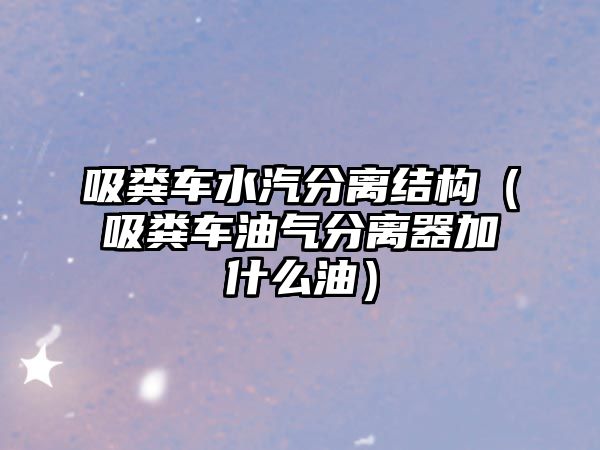 吸粪车水汽分离结构（吸粪车油气分离器加什么油）